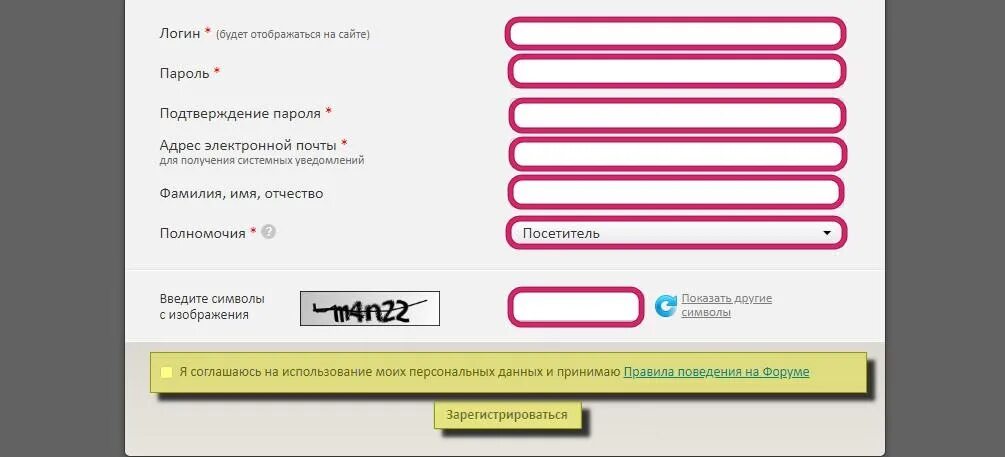 Логин * (будет отображаться на сайте)

Пароль *

Подтверждение пароля *

Адрес электронной почты *
для получения системных уведомлений

Фамилия, имя, отчество

Полномочия * ?

Посетитель

Введите символы с изображения

m4n22

Показать другие символы

Я соглашаюсь на использование моих персональных данных и принимаю Правила поведения на Форуме

Зарегистрироваться